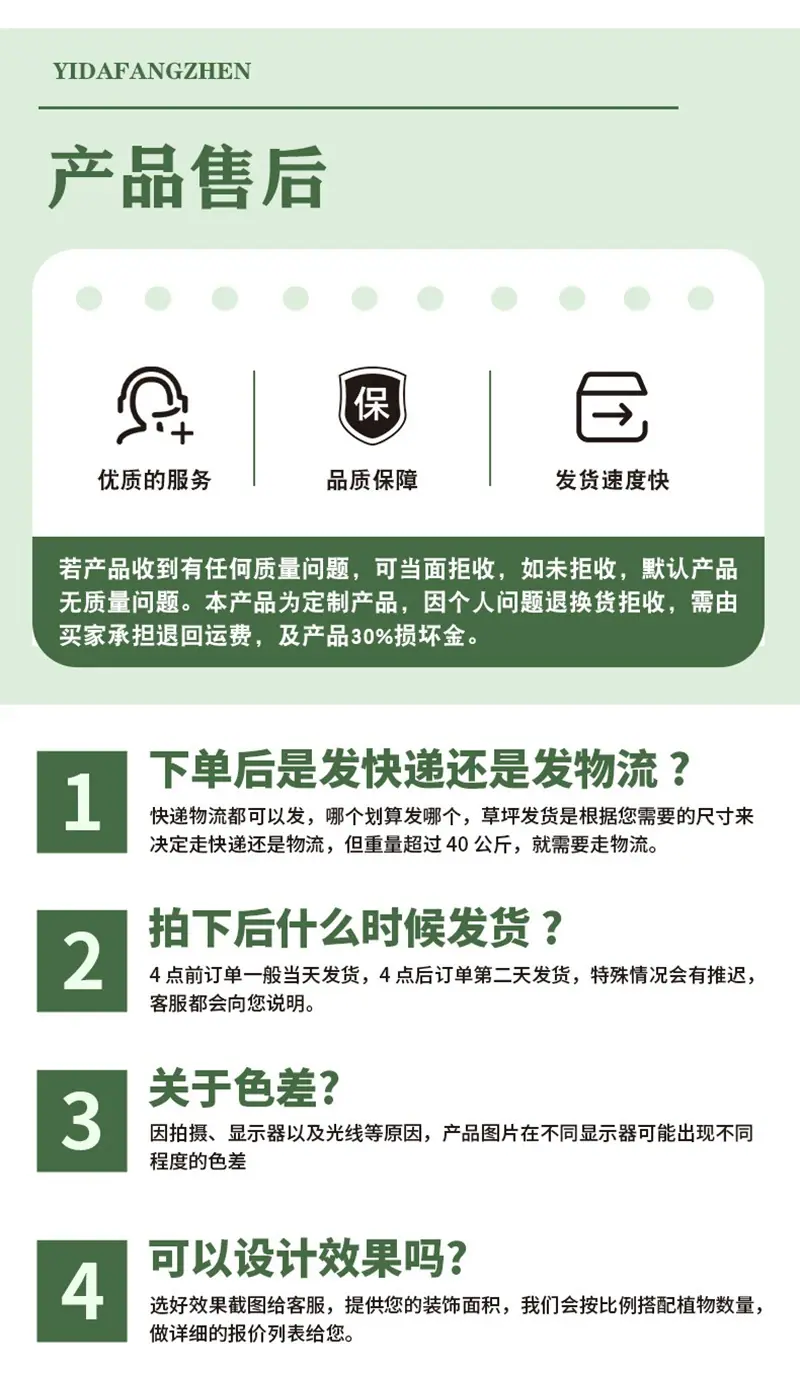 YIDAFANGZHEN

产品售后

保

优质的服务

品质保障

发货速度快

若产品收到有任何质量问题，可当面拒收，如未拒收，默认产品无质量问题。本产品为定制产品，因个人问题退换货拒收，需由买家承担退回运费，及产品30%损坏金。

1

下单后是发快递还是发物流？

快递物流都可以发，哪个划算发哪个，草坪发货是根据您需要的尺寸来决定走快递还是物流，但重量超过40公斤，就需要走物流。

2

拍下后什么时候发货？

4点前订单一般当天发货，4点后订单第二天发货，特殊情况会有推迟，客服都会向您说明。

3

关于色差?

因拍摄、显示器以及光线等原因，产品图片在不同显示器可能出现不同程度的色差

4

可以设计效果吗?

选好效果截图给客服，提供您的装饰面积，我们会按比例搭配植物数量，做详细的报价列表给您。